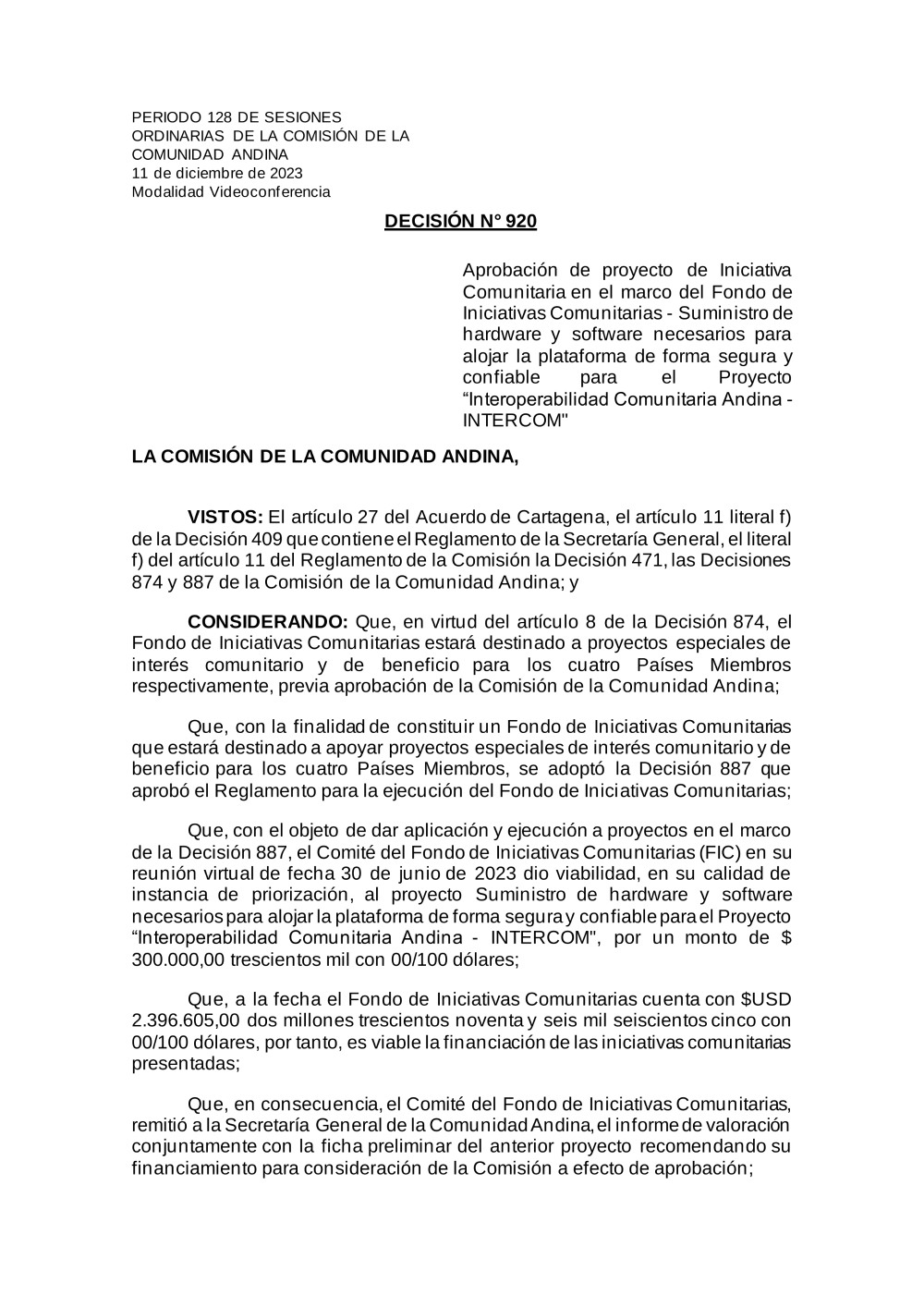 PERIODO 128 DE SESIONES ORDINARIAS DE LA COMISIÓN DE LA COMUNIDAD ANDINA
11 de diciembre de 2023
Modalidad Videoconferencia

DECISIÓN N° 920

Aprobación de proyecto de Iniciativa Comunitaria en el marco del Fondo de Iniciativas Comunitarias - Suministro de hardware y software necesarios para alojar la plataforma de forma segura y confiable para el Proyecto “Interoperabilidad Comunitaria Andina - INTERCOM"

LA COMISIÓN DE LA COMUNIDAD ANDINA,

VISTOS: El artículo 27 del Acuerdo de Cartagena, el artículo 11 literal f) de la Decisión 409 que contiene el Reglamento de la Secretaría General, el literal f) del artículo 11 del Reglamento de la Comisión la Decisión 471, las Decisiones 874 y 887 de la Comisión de la Comunidad Andina; y

CONSIDERANDO: Que, en virtud del artículo 8 de la Decisión 874, el Fondo de Iniciativas Comunitarias estará destinado a proyectos especiales de interés comunitario y de beneficio para los cuatro Países Miembros respectivamente, previa aprobación de la Comisión de la Comunidad Andina;

Que, con la finalidad de constituir un Fondo de Iniciativas Comunitarias que estará destinado a apoyar proyectos especiales de interés comunitario y de beneficio para los cuatro Países Miembros, se adoptó la Decisión 887 que aprobó el Reglamento para la ejecución del Fondo de Iniciativas Comunitarias;

Que, con el objeto de dar aplicación y ejecución a proyectos en el marco de la Decisión 887, el Comité del Fondo de Iniciativas Comunitarias (FIC) en su reunión virtual de fecha 30 de junio de 2023 dio viabilidad, en su calidad de instancia de priorización, al proyecto Suministro de hardware y software necesarios para alojar la plataforma de forma segura y confiable para el Proyecto “Interoperabilidad Comunitaria Andina - INTERCOM", por un monto de $ 300.000,00 trescientos mil con 00/100 dólares;

Que, a la fecha el Fondo de Iniciativas Comunitarias cuenta con $USD 2.396.605,00 dos millones trescientos noventa y seis mil seiscientos cinco con 00/100 dólares, por tanto, es viable la financiación de las iniciativas comunitarias presentadas;

Que, en consecuencia, el Comité del Fondo de Iniciativas Comunitarias, remitió a la Secretaría General de la Comunidad Andina, el informe de valoración conjuntamente con la ficha preliminar del anterior proyecto recomendando su financiamiento para consideración de la Comisión a efecto de aprobación;